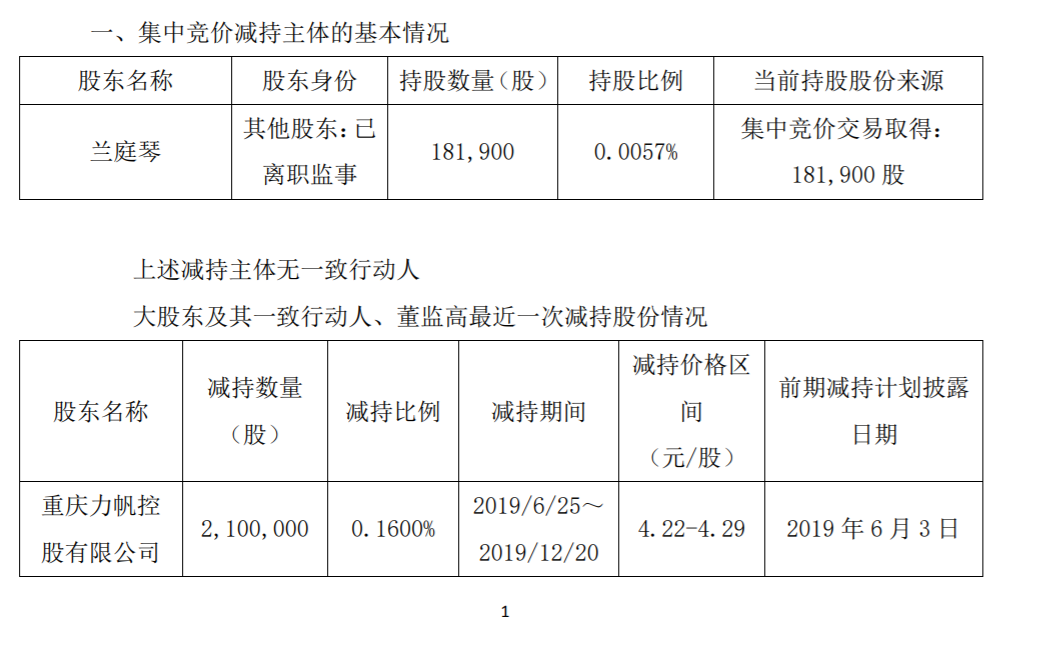 一、集中竞价减持主体的基本情况

| 股东名称 | 股东身份 | 持股数量（股） | 持股比例 | 当前持股股份来源 |
|---|---|---|---|---|
| 兰庭琴 | 其他股东：已离职监事 | 181，900 | 0.0057% | 集中竞价交易取得：181，900 股 |

上述减持主体无一致行动人

大股东及其一致行动人、董监高最近一次减持股份情况

| 股东名称 | 减持数量（股） | 减持比例 | 减持期间 | 减持价格区间（元/股） | 前期减持计划披露日期 |
|---|---|---|---|---|---|
| 重庆力帆控股有限公司 | 2，100，000 | 0.1600% | 2019/6/25～2019/12/20 | 4.22-4.29 | 2019 年 6 月 3 日 |

1